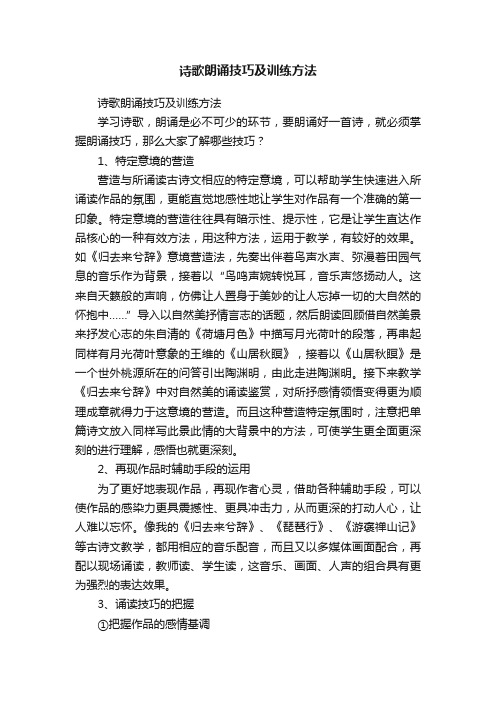 诗歌朗诵技巧及训练方法

诗歌朗诵技巧及训练方法

学习诗歌，朗诵是必不可少的环节，要朗诵好一首诗，就必须掌握朗诵技巧，那么大家了解哪些技巧？

1、特定意境的营造

营造与所诵读古诗文相应的特定意境，可以帮助学生快速进入所诵读作品的氛围，更能直觉地感性地让学生对作品有一个准确的第一印象。特定意境的营造往往具有暗示性、提示性，它是让学生直达作品核心的一种有效方法，用这种方法，运用于教学，有较好的效果。如《归去来兮辞》意境营造法，先奏出伴着鸟声水声、弥漫着田园气息的音乐作为背景，接着以“鸟鸣声婉转悦耳，音乐声悠扬动人。这来自天籁般的声响，仿佛让人置身于美妙的让人忘掉一切的大自然的怀抱中……”导入以自然美抒情言志的话题，然后朗读回顾借自然美景来抒发心志的朱自清的《荷塘月色》中描写月光荷叶的段落，再串起同样有月光荷叶意象的王维的《山居秋暝》，接着以《山居秋暝》是一个世外桃源所在的问答引出陶渊明，由此走进陶渊明。接下来教学《归去来兮辞》中对自然美的诵读鉴赏，对所抒感情领悟变得更为顺理成章就得力于这意境的营造。而且这种营造特定氛围时，注意把单篇诗文放入同样写此景此情的大背景中的方法，可使学生更全面更深刻的进行理解，感悟也就更深刻。

2、再现作品时辅助手段的运用

为了更好地表现作品，再现作者心灵，借助各种辅助手段，可以使作品的感染力更具震撼性、更具冲击力，从而更深的打动人心，让人难以忘怀。像我的《归去来兮辞》、《琵琶行》、《游褒禅山记》等古诗文教学，都用相应的音乐配音，而且又以多媒体画面配合，再配以现场诵读，教师读、学生读，这音乐、画面、人声的组合具有更为强烈的表达效果。

3、诵读技巧的把握

①把握作品的感情基调